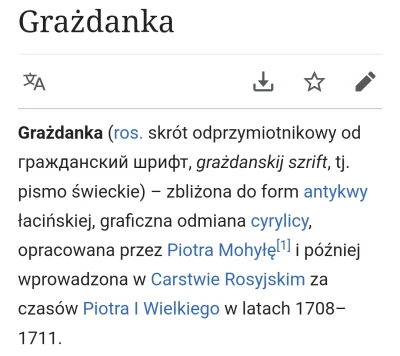 Grażdanka

Grażdanka (ros. skrót odprzymiotnikowy od гражданский шрифт, grażdanskij szrift, tj. pismo świeckie) – zbliżona do form antykwy łacińskiej, graficzna odmiana cyrylicy, opracowana przez Piotra Mohyłę[1] i później wprowadzona w Carstwie Rosyjskim za czasów Piotra I Wielkiego w latach 1708–1711.